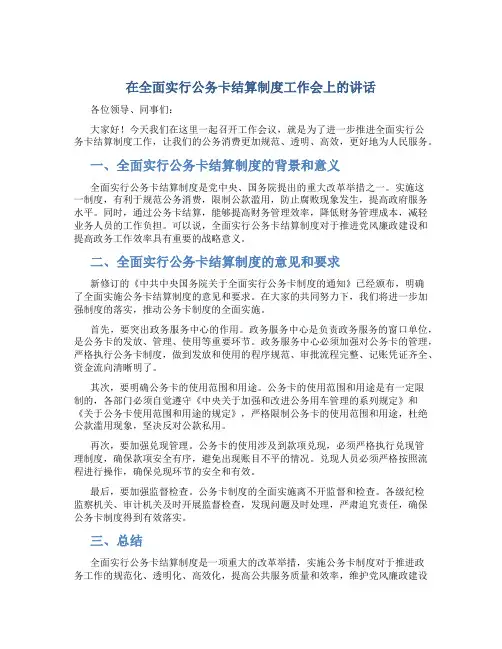 在全面实行公务卡结算制度工作会上的讲话

各位领导、同事们：

大家好！今天我们在这里一起召开工作会议，就是为了进一步推进全面实行公务卡结算制度工作，让我们的公务消费更加规范、透明、高效，更好地为人民服务。

一、全面实行公务卡结算制度的背景和意义

全面实行公务卡结算制度是党中央、国务院提出的重大改革举措之一。实施这一制度，有利于规范公务消费，限制公款滥用，防止腐败现象发生，提高政府服务水平。同时，通过公务卡结算，能够提高财务管理效率，降低财务管理成本，减轻业务人员的工作负担。可以说，全面实行公务卡结算制度对于推进党风廉政建设和提高政务工作效率具有重要的战略意义。

二、全面实行公务卡结算制度的意见和要求

新修订的《中共中央国务院关于全面实行公务卡制度的通知》已经颁布，明确了全面实施公务卡结算制度的意见和要求。在大家的共同努力下，我们将进一步加强制度的落实，推动公务卡制度的全面实施。

首先，要突出政务服务中心的作用。政务服务中心是负责政务服务的窗口单位，是公务卡的发放、管理、使用等重要环节。政务服务中心必须加强对公务卡的管理，严格执行公务卡制度，做到发放和使用的程序规范、审批流程完整、记账凭证齐全、资金流向清晰明了。

其次，要明确公务卡的使用范围和用途。公务卡的使用范围和用途是有一定限制的，各部门必须自觉遵守《中央关于加强和改进公务用车管理的系列规定》和《关于公务卡使用范围和用途的规定》，严格限制公务卡的使用范围和用途，杜绝公款滥用现象，坚决反对公款私用。

再次，要加强兑现管理。公务卡的使用涉及到款项兑现，必须严格执行兑现管理制度，确保款项安全有序，避免出现账目不平的情况。兑现人员必须严格按照流程进行操作，确保兑现环节的安全和有效。

最后，要加强监督检查。公务卡制度的全面实施离不开监督和检查。各级纪检监察机关、审计机关及时开展监督检查，发现问题及时处理，严肃追究责任，确保公务卡制度得到有效落实。

三、总结

全面实行公务卡结算制度是一项重大的改革举措，实施公务卡制度对于推进政务工作的规范化、透明化、高效化，提高公共服务质量和效率，维护党风廉政建设